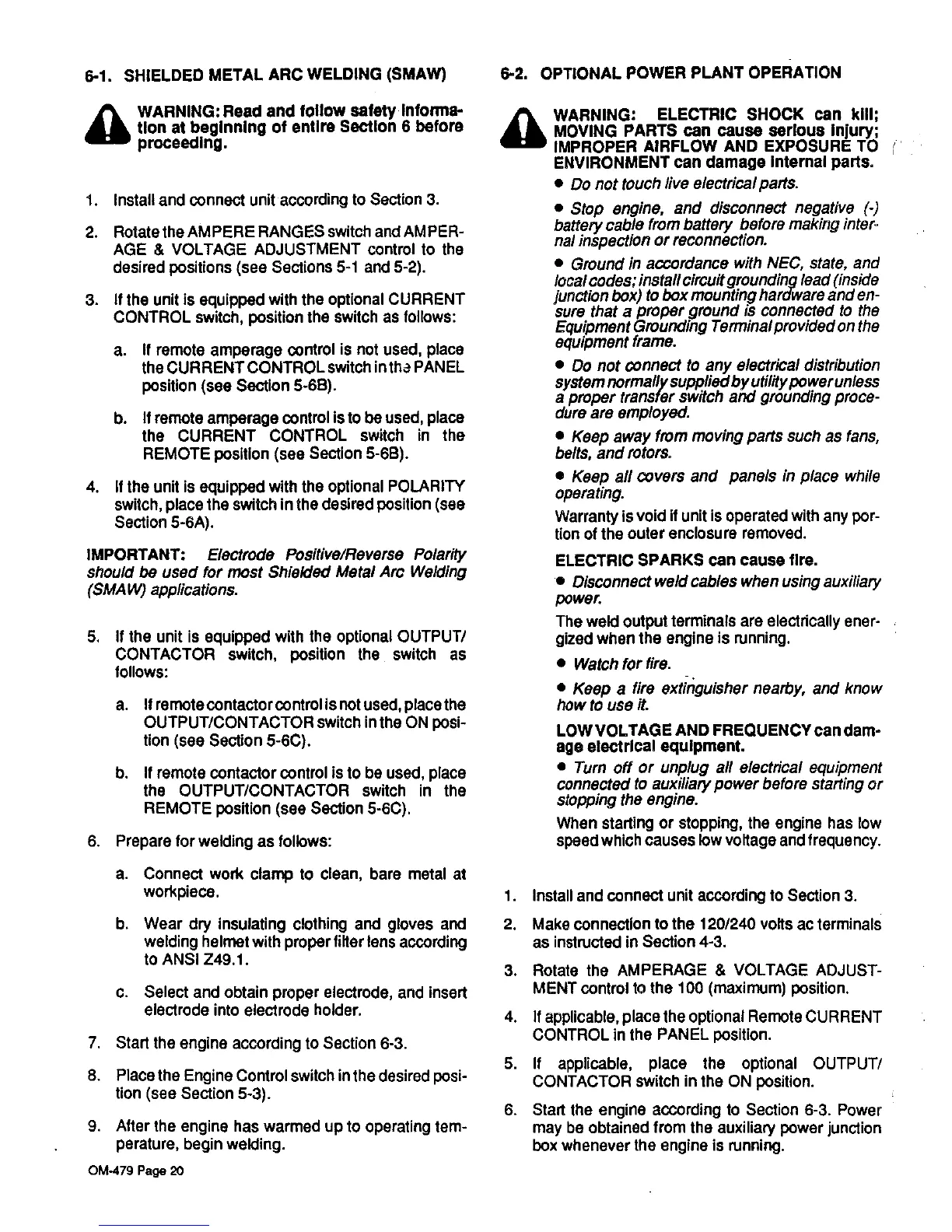 6-1. SHIELDED METAL ARC WELDING (SMAW)

WARNING: Read and follow safety information at beginning of entire Section 6 before proceeding.

1. Install and connect unit according to Section 3.

2. Rotate the AMPERE RANGES switch and AMPERAGE & VOLTAGE ADJUSTMENT control to the desired positions (see Sections 5-1 and 5-2).

3. If the unit is equipped with the optional CURRENT CONTROL switch, position the switch as follows:

a. If remote amperage control is not used, place the CURRENT CONTROL switch in the PANEL position (see Section 5-6B).

b. If remote amperage control is to be used, place the CURRENT CONTROL switch in the REMOTE position (see Section 5-6B).

4. If the unit is equipped with the optional POLARITY switch, place the switch in the desired position (see Section 5-6A).

IMPORTANT: Electrode Positive/Reverse Polarity should be used for most Shielded Metal Arc Welding (SMAW) applications.

5. If the unit is equipped with the optional OUTPUT/CONTACTOR switch, position the switch as follows:

a. If remote contactor control is not used, place the OUTPUT/CONTACTOR switch in the ON position (see Section 5-6C).

b. If remote contactor control is to be used, place the OUTPUT/CONTACTOR switch in the REMOTE position (see Section 5-6C).

6. Prepare for welding as follows:

a. Connect work clamp to clean, bare metal at workpiece.

b. Wear dry insulating clothing and gloves and welding helmet with proper filter lens according to ANSI Z49.1.

c. Select and obtain proper electrode, and insert electrode into electrode holder.

7. Start the engine according to Section 6-3.

8. Place the Engine Control switch in the desired position (see Section 5-3).

9. After the engine has warmed up to operating temperature, begin welding.

OM-479 Page 20

6-2. OPTIONAL POWER PLANT OPERATION

WARNING: ELECTRIC SHOCK can kill; MOVING PARTS can cause serious injury; IMPROPER AIRFLOW AND EXPOSURE TO ENVIRONMENT can damage internal parts.

• Do not touch live electrical parts.

• Stop engine, and disconnect negative (-) battery cable from battery before making internal inspection or reconnection.

• Ground in accordance with NEC, state, and local codes; install circuit grounding lead (inside junction box) to box mounting hardware and ensure that a proper ground is connected to the Equipment Grounding Terminal provided on the equipment frame.

• Do not connect to any electrical distribution system normally supplied by utility power unless a proper transfer switch and grounding procedure are employed.

• Keep away from moving parts such as fans, belts, and rotors.

• Keep all covers and panels in place while operating.

Warranty is void if unit is operated with any portion of the outer enclosure removed.

ELECTRIC SPARKS can cause fire.

• Disconnect weld cables when using auxiliary power.

The weld output terminals are electrically energized when the engine is running.

• Watch for fire.

• Keep a fire extinguisher nearby, and know how to use it.

LOW VOLTAGE AND FREQUENCY can damage electrical equipment.

• Turn off or unplug all electrical equipment connected to auxiliary power before starting or stopping the engine.

When starting or stopping, the engine has low speed which causes low voltage and frequency.

1. Install and connect unit according to Section 3.

2. Make connection to the 120/240 volts ac terminals as instructed in Section 4-3.

3. Rotate the AMPERAGE & VOLTAGE ADJUSTMENT control to the 100 (maximum) position.

4. If applicable, place the optional Remote CURRENT CONTROL in the PANEL position.

5. If applicable, place the optional OUTPUT/CONTACTOR switch in the ON position.

6. Start the engine according to Section 6-3. Power may be obtained from the auxiliary power junction box whenever the engine is running.